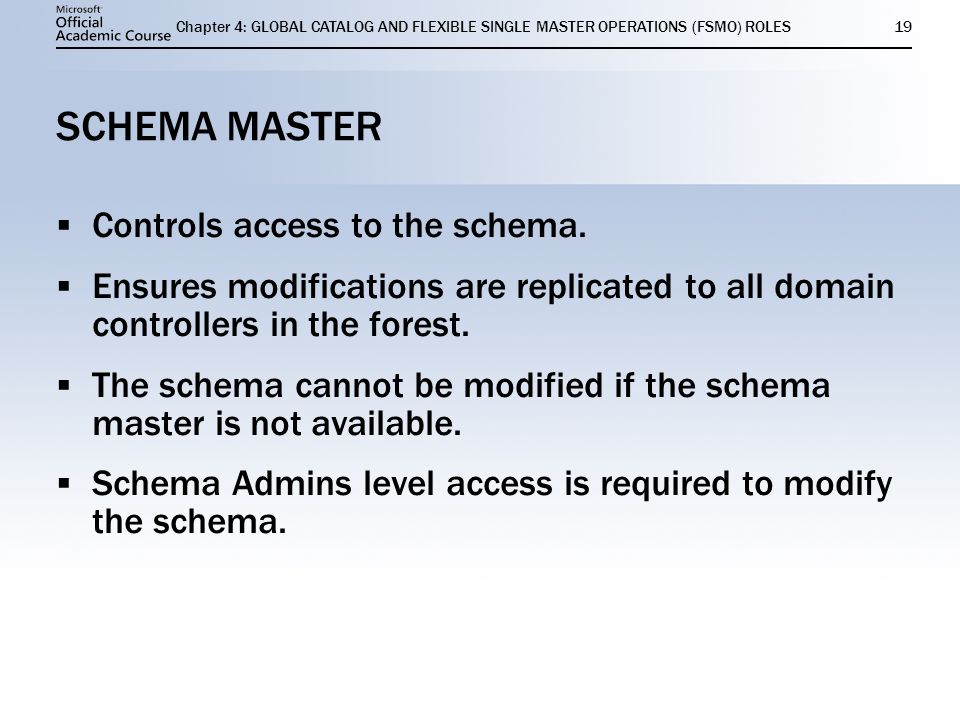 Microsoft
Official
Academic Course

Chapter 4: GLOBAL CATALOG AND FLEXIBLE SINGLE MASTER OPERATIONS (FSMO) ROLES

19

SCHEMA MASTER

▪ Controls access to the schema.

▪ Ensures modifications are replicated to all domain controllers in the forest.

▪ The schema cannot be modified if the schema master is not available.

▪ Schema Admins level access is required to modify the schema.